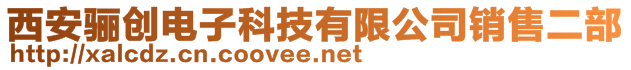 西安骊创电子科技有限公司销售二部
http://xalcdz.cn.coovee.net